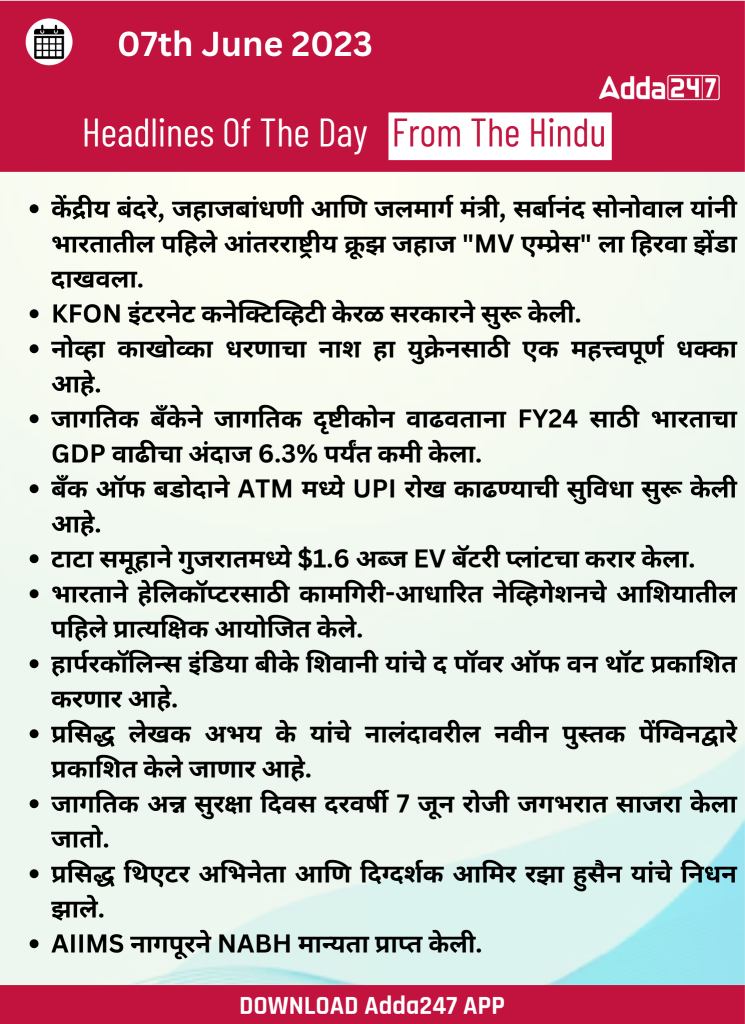 07th June 2023

Adda247

Headlines Of The Day From The Hindu

• केंद्रीय बंदरे, जहाजबांधणी आणि जलमार्ग मंत्री, सर्बानंद सोनोवाल यांनी भारतातील पहिले आंतरराष्ट्रीय क्रूझ जहाज "MV एम्प्रेस" ला हिरवा झेंडा दाखवला.
• KFON इंटरनेट कनेक्टिव्हिटी केरळ सरकारने सुरू केली.
• नोव्हा काखोव्का धरणाचा नाश हा युक्रेनसाठी एक महत्त्वपूर्ण धक्का आहे.
• जागतिक बँकेने जागतिक दृष्टीकोन वाढवताना FY24 साठी भारताचा GDP वाढीचा अंदाज 6.3% पर्यंत कमी केला.
• बँक ऑफ बडोदाने ATM मध्ये UPI रोख काढण्याची सुविधा सुरू केली आहे.
• टाटा समूहाने गुजरातमध्ये $1.6 अब्ज EV बॅटरी प्लांटचा करार केला.
• भारताने हेलिकॉप्टरसाठी कामगिरी-आधारित नेव्हिगेशनचे आशियातील पहिले प्रात्यक्षिक आयोजित केले.
• हार्परकॉलिन्स इंडिया बीके शिवानी यांचे द पॉवर ऑफ वन थॉट प्रकाशित करणार आहे.
• प्रसिद्ध लेखक अभय के यांचे नालंदावरील नवीन पुस्तक पेंग्विनद्वारे प्रकाशित केले जाणार आहे.
• जागतिक अन्न सुरक्षा दिवस दरवर्षी 7 जून रोजी जगभरात साजरा केला जातो.
• प्रसिद्ध थिएटर अभिनेता आणि दिग्दर्शक आमिर रझा हुसैन यांचे निधन झाले.
• AIIMS नागपूरने NABH मान्यता प्राप्त केली.

DOWNLOAD Adda247 APP